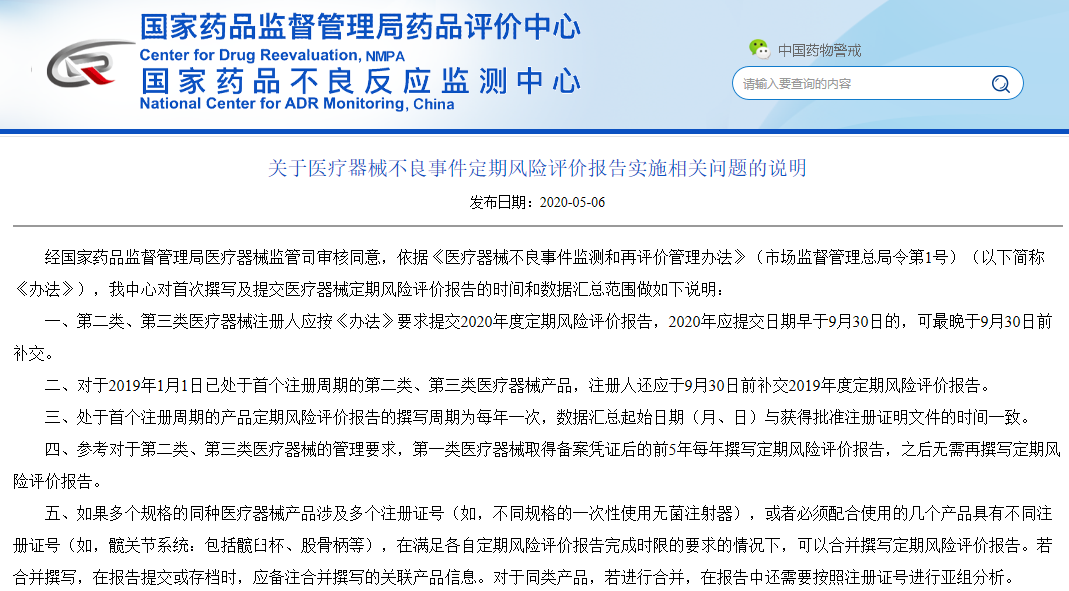 国家药品监督管理局药品评价中心
Center for Drug Reevaluation, NMPA
国家药品不良反应监测中心
National Center for ADR Monitoring, China

中国药物警戒

请输入要查询的内容

关于医疗器械不良事件定期风险评价报告实施相关问题的说明

发布日期：2020-05-06

经国家药品监督管理局医疗器械监管司审核同意，依据《医疗器械不良事件监测和再评价管理办法》（市场监督管理总局令第1号）（以下简称《办法》），我中心对首次撰写及提交医疗器械定期风险评价报告的时间和数据汇总范围做如下说明：

一、第二类、第三类医疗器械注册人应按《办法》要求提交2020年度定期风险评价报告，2020年应提交日期早于9月30日的，可最晚于9月30日前补交。

二、对于2019年1月1日已处于首个注册周期的第二类、第三类医疗器械产品，注册人还应于9月30日前补交2019年度定期风险评价报告。

三、处于首个注册周期的产品定期风险评价报告的撰写周期为每年一次，数据汇总起始日期（月、日）与获得批准注册证明文件的时间一致。

四、参考对于第二类、第三类医疗器械的管理要求，第一类医疗器械取得备案凭证后的前5年每年撰写定期风险评价报告，之后无需再撰写定期风险评价报告。

五、如果多个规格的同种医疗器械产品涉及多个注册证号（如，不同规格的一次性使用无菌注射器），或者必须配合使用的几个产品具有不同注册证号（如，髋关节系统：包括髋臼杯、股骨柄等），在满足各自定期风险评价报告完成时限的要求的情况下，可以合并撰写定期风险评价报告。若合并撰写，在报告提交或存档时，应备注合并撰写的关联产品信息。对于同类产品，若进行合并，在报告中还需要按照注册证号进行亚组分析。